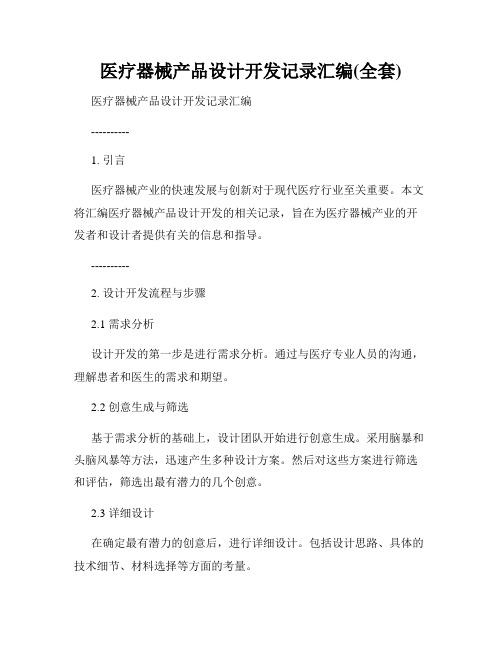 医疗器械产品设计开发记录汇编(全套)

医疗器械产品设计开发记录汇编

----------

1. 引言

医疗器械产业的快速发展与创新对于现代医疗行业至关重要。本文将汇编医疗器械产品设计开发的相关记录，旨在为医疗器械产业的开发者和设计者提供有关的信息和指导。

----------

2. 设计开发流程与步骤

2.1 需求分析

设计开发的第一步是进行需求分析。通过与医疗专业人员的沟通，理解患者和医生的需求和期望。

2.2 创意生成与筛选

基于需求分析的基础上，设计团队开始进行创意生成。采用脑暴和头脑风暴等方法，迅速产生多种设计方案。然后对这些方案进行筛选和评估，筛选出最有潜力的几个创意。

2.3 详细设计

在确定最有潜力的创意后，进行详细设计。包括设计思路、具体的技术细节、材料选择等方面的考量。